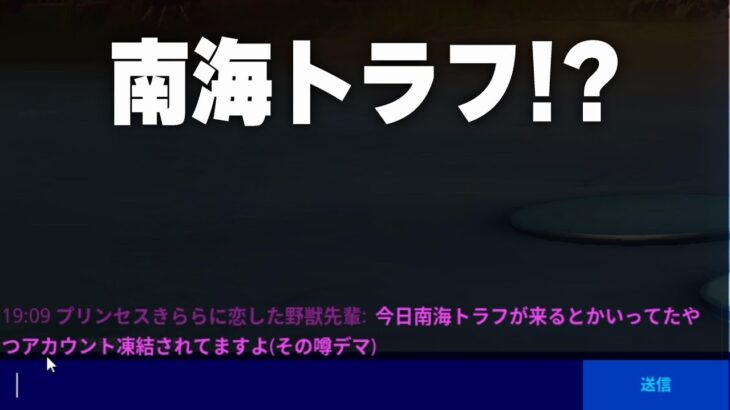 南海トラフ!?

19:09 プリンセスきららに恋した野獣先輩: 今日南海トラフが来るとかいってたやつアカウント凍結されてますよ(その噂デマ)

送信